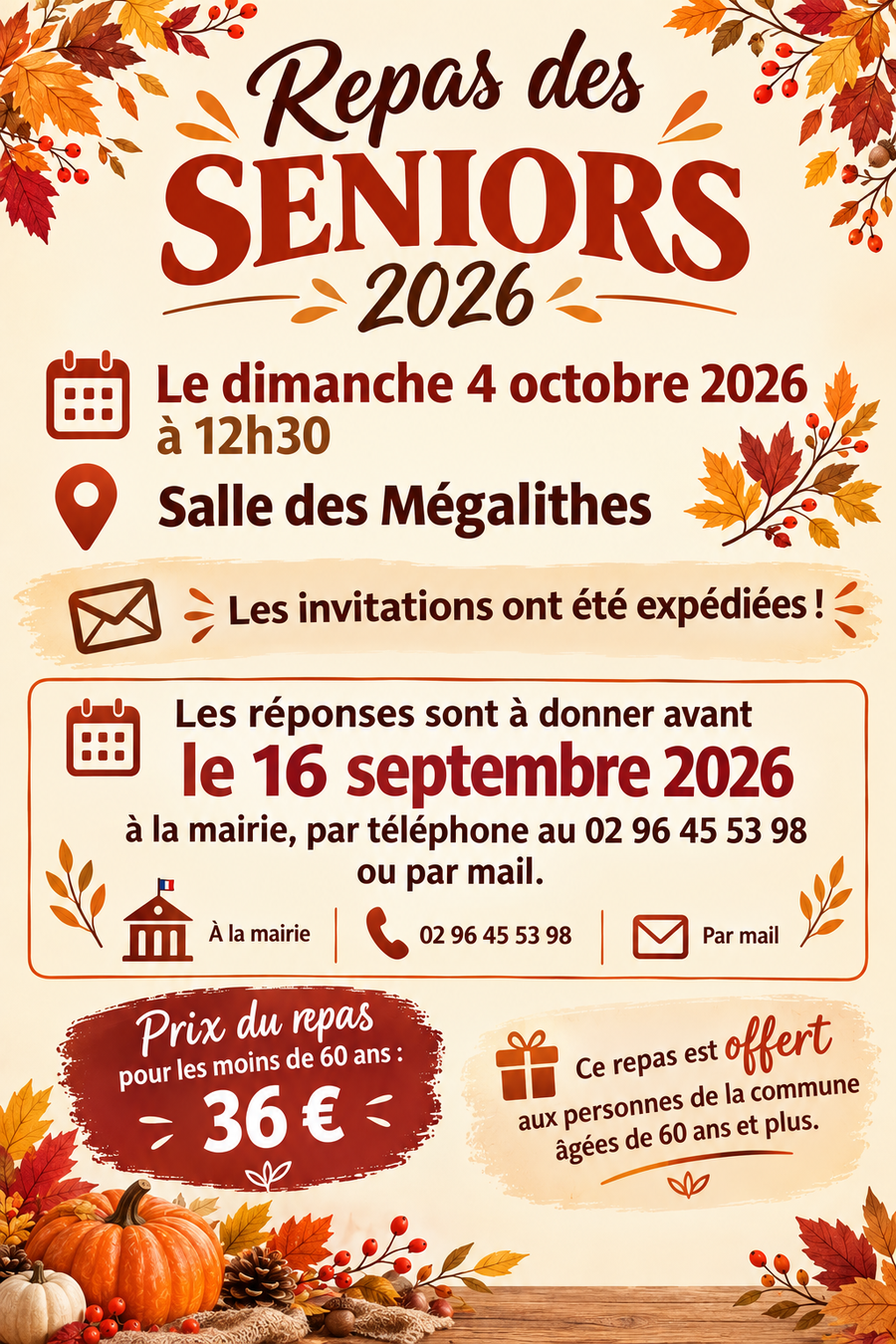 Repas des
SENIORS
2026

Le dimanche 4 octobre 2026
à 12h30

Salle des Mégalithes

Les invitations ont été expédiées !

Les réponses sont à donner avant
le 16 septembre 2026
à la mairie, par téléphone au 02 96 45 53 98 ou par mail.

À la mairie
02 96 45 53 98
Par mail

Prix du repas
pour les moins de 60 ans :
36 €

Ce repas est offert aux personnes de la commune âgées de 60 ans et plus.